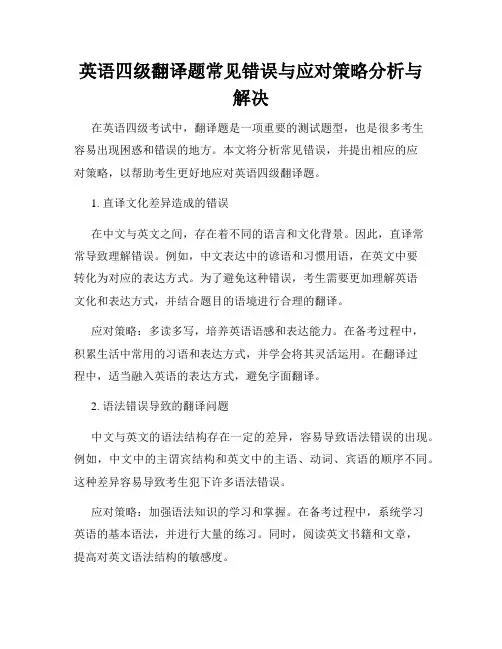 英语四级翻译题常见错误与应对策略分析与解决

在英语四级考试中，翻译题是一项重要的测试题型，也是很多考生容易出现困惑和错误的地方。本文将分析常见错误，并提出相应的应对策略，以帮助考生更好地应对英语四级翻译题。

1. 直译文化差异造成的错误

在中文与英文之间，存在着不同的语言和文化背景。因此，直译常常导致理解错误。例如，中文表达中的谚语和习惯用语，在英文中要转化为对应的表达方式。为了避免这种错误，考生需要更加理解英语文化和表达方式，并结合题目的语境进行合理的翻译。

应对策略：多读多写，培养英语语感和表达能力。在备考过程中，积累生活中常用的习语和表达方式，并学会将其灵活运用。在翻译过程中，适当融入英语的表达方式，避免字面翻译。

2. 语法错误导致的翻译问题

中文与英文的语法结构存在一定的差异，容易导致语法错误的出现。例如，中文中的主谓宾结构和英文中的主语、动词、宾语的顺序不同。这种差异容易导致考生犯下许多语法错误。

应对策略：加强语法知识的学习和掌握。在备考过程中，系统学习英语的基本语法，并进行大量的练习。同时，阅读英文书籍和文章，提高对英文语法结构的敏感度。